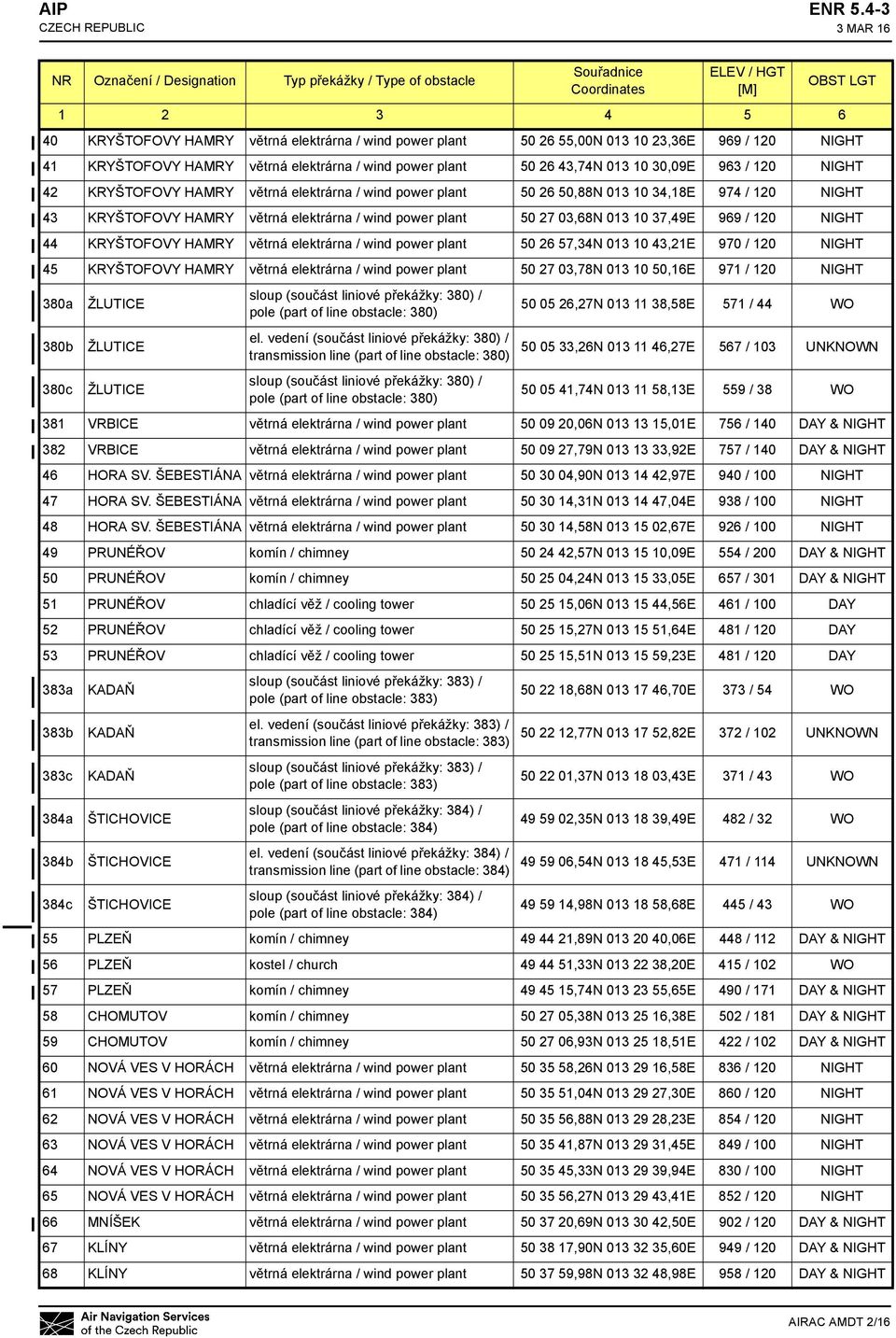 AIP
CZECH REPUBLIC

ENR 5.4-3
3 MAR 16

| NR | Označení / Designation | Typ překážky / Type of obstacle | Souřadnice Coordinates | ELEV / HGT [M] | OBST LGT |
|---|---|---|---|---|---|
| 1 | 2 | 3 | 4 | 5 | 6 |
| 40 | KRYŠTOFOVY HAMRY | větrná elektrárna / wind power plant | 50 26 55,00N 013 10 23,36E | 969 / 120 | NIGHT |
| 41 | KRYŠTOFOVY HAMRY | větrná elektrárna / wind power plant | 50 26 43,74N 013 10 30,09E | 963 / 120 | NIGHT |
| 42 | KRYŠTOFOVY HAMRY | větrná elektrárna / wind power plant | 50 26 50,88N 013 10 34,18E | 974 / 120 | NIGHT |
| 43 | KRYŠTOFOVY HAMRY | větrná elektrárna / wind power plant | 50 27 03,68N 013 10 37,49E | 969 / 120 | NIGHT |
| 44 | KRYŠTOFOVY HAMRY | větrná elektrárna / wind power plant | 50 26 57,34N 013 10 43,21E | 970 / 120 | NIGHT |
| 45 | KRYŠTOFOVY HAMRY | větrná elektrárna / wind power plant | 50 27 03,78N 013 10 50,16E | 971 / 120 | NIGHT |
| 380a | ŽLUTICE | sloup (součást liniové překážky: 380) / pole (part of line obstacle: 380) | 50 05 26,27N 013 11 38,58E | 571 / 44 | WO |
| 380b | ŽLUTICE | el. vedení (součást liniové překážky: 380) / transmission line (part of line obstacle: 380) | 50 05 33,26N 013 11 46,27E | 567 / 103 | UNKNOWN |
| 380c | ŽLUTICE | sloup (součást liniové překážky: 380) / pole (part of line obstacle: 380) | 50 05 41,74N 013 11 58,13E | 559 / 38 | WO |
| 381 | VRBICE | větrná elektrárna / wind power plant | 50 09 20,06N 013 13 15,01E | 756 / 140 | DAY & NIGHT |
| 382 | VRBICE | větrná elektrárna / wind power plant | 50 09 27,79N 013 13 33,92E | 757 / 140 | DAY & NIGHT |
| 46 | HORA SV. ŠEBESTIÁNA | větrná elektrárna / wind power plant | 50 30 04,90N 013 14 42,97E | 940 / 100 | NIGHT |
| 47 | HORA SV. ŠEBESTIÁNA | větrná elektrárna / wind power plant | 50 30 14,31N 013 14 47,04E | 938 / 100 | NIGHT |
| 48 | HORA SV. ŠEBESTIÁNA | větrná elektrárna / wind power plant | 50 30 14,58N 013 15 02,67E | 926 / 100 | NIGHT |
| 49 | PRUNÉŘOV | komín / chimney | 50 24 42,57N 013 15 10,09E | 554 / 200 | DAY & NIGHT |
| 50 | PRUNÉŘOV | komín / chimney | 50 25 04,24N 013 15 33,05E | 657 / 301 | DAY & NIGHT |
| 51 | PRUNÉŘOV | chladící věž / cooling tower | 50 25 15,06N 013 15 44,56E | 461 / 100 | DAY |
| 52 | PRUNÉŘOV | chladící věž / cooling tower | 50 25 15,27N 013 15 51,64E | 481 / 120 | DAY |
| 53 | PRUNÉŘOV | chladící věž / cooling tower | 50 25 15,51N 013 15 59,23E | 481 / 120 | DAY |
| 383a | KADAŇ | sloup (součást liniové překážky: 383) / pole (part of line obstacle: 383) | 50 22 18,68N 013 17 46,70E | 373 / 54 | WO |
| 383b | KADAŇ | el. vedení (součást liniové překážky: 383) / transmission line (part of line obstacle: 383) | 50 22 12,77N 013 17 52,82E | 372 / 102 | UNKNOWN |
| 383c | KADAŇ | sloup (součást liniové překážky: 383) / pole (part of line obstacle: 383) | 50 22 01,37N 013 18 03,43E | 371 / 43 | WO |
| 384a | ŠTICHOVICE | sloup (součást liniové překážky: 384) / pole (part of line obstacle: 384) | 49 59 02,35N 013 18 39,49E | 482 / 32 | WO |
| 384b | ŠTICHOVICE | el. vedení (součást liniové překážky: 384) / transmission line (part of line obstacle: 384) | 49 59 06,54N 013 18 45,53E | 471 / 114 | UNKNOWN |
| 384c | ŠTICHOVICE | sloup (součást liniové překážky: 384) / pole (part of line obstacle: 384) | 49 59 14,98N 013 18 58,68E | 445 / 43 | WO |
| 55 | PLZEŇ | komín / chimney | 49 44 21,89N 013 20 40,06E | 448 / 112 | DAY & NIGHT |
| 56 | PLZEŇ | kostel / church | 49 44 51,33N 013 22 38,20E | 415 / 102 | WO |
| 57 | PLZEŇ | komín / chimney | 49 45 15,74N 013 23 55,65E | 490 / 171 | DAY & NIGHT |
| 58 | CHOMUTOV | komín / chimney | 50 27 05,38N 013 25 16,38E | 502 / 181 | DAY & NIGHT |
| 59 | CHOMUTOV | komín / chimney | 50 27 06,93N 013 25 18,51E | 422 / 102 | DAY & NIGHT |
| 60 | NOVÁ VES V HORÁCH | větrná elektrárna / wind power plant | 50 35 58,26N 013 29 16,58E | 836 / 120 | NIGHT |
| 61 | NOVÁ VES V HORÁCH | větrná elektrárna / wind power plant | 50 35 51,04N 013 29 27,30E | 860 / 120 | NIGHT |
| 62 | NOVÁ VES V HORÁCH | větrná elektrárna / wind power plant | 50 35 56,88N 013 29 28,23E | 854 / 120 | NIGHT |
| 63 | NOVÁ VES V HORÁCH | větrná elektrárna / wind power plant | 50 35 41,87N 013 29 31,45E | 849 / 100 | NIGHT |
| 64 | NOVÁ VES V HORÁCH | větrná elektrárna / wind power plant | 50 35 45,33N 013 29 39,94E | 830 / 100 | NIGHT |
| 65 | NOVÁ VES V HORÁCH | větrná elektrárna / wind power plant | 50 35 56,27N 013 29 43,41E | 852 / 120 | NIGHT |
| 66 | MNÍŠEK | větrná elektrárna / wind power plant | 50 37 20,69N 013 30 42,50E | 902 / 120 | DAY & NIGHT |
| 67 | KLÍNY | větrná elektrárna / wind power plant | 50 38 17,90N 013 32 35,60E | 949 / 120 | DAY & NIGHT |
| 68 | KLÍNY | větrná elektrárna / wind power plant | 50 37 59,98N 013 32 48,98E | 958 / 120 | DAY & NIGHT |

Air Navigation Services of the Czech Republic

AIRAC AMDT 2/16